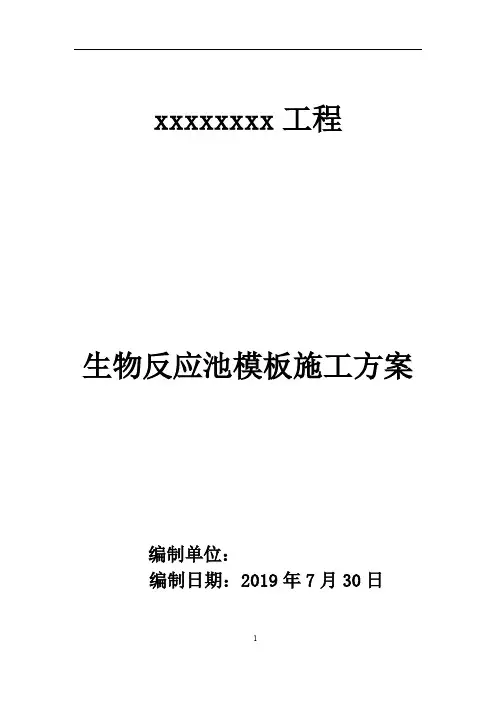 xxxxxxxx工程

生物反应池模板施工方案

编制单位：
编制日期：2019年7月30日

1